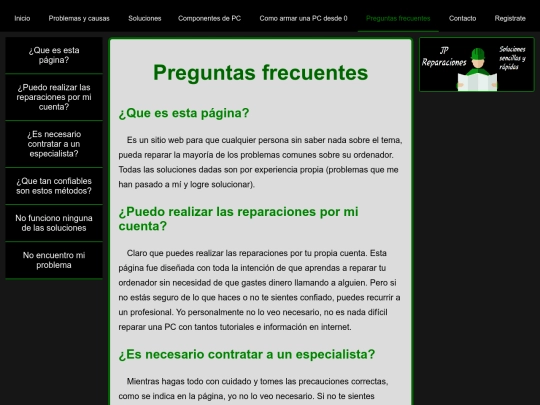 Inicio Problemas y causas Soluciones Componentes de PC Como armar una PC desde 0 Preguntas frecuentes Contacto Registrate

¿Que es esta página?

¿Puedo realizar las reparaciones por mi cuenta?

¿Es necesario contratar a un especialista?

¿Que tan confiables son estos métodos?

No funciono ninguna de las soluciones

No encuentro mi problema

Preguntas frecuentes

¿Que es esta página?

Es un sitio web para que cualquier persona sin saber nada sobre el tema, pueda reparar la mayoría de los problemas comunes sobre su ordenador. Todas las soluciones dadas son por experiencia propia (problemas que me han pasado a mi y logre solucionar).

¿Puedo realizar las reparaciones por mi cuenta?

Claro que puedes realizar las reparaciones por tu propia cuenta. Esta página fue diseñada con toda la intención de que aprendas a reparar tu ordenador sin necesidad de que gastes dinero llamando a alguien. Pero si no estás seguro de lo que haces o no te sientes confiado, puedes recurrir a un profesional. Yo personalmente no lo veo necesario, no es nada difícil reparar una PC con tantos tutoriales e información en internet.

¿Es necesario contratar a un especialista?

Mientras hagas todo con cuidado y tomes las precauciones correctas, como se indica en la página, yo no lo veo necesario. Si no te sientes

JP Reparaciones

Soluciones sencillas y rápidas